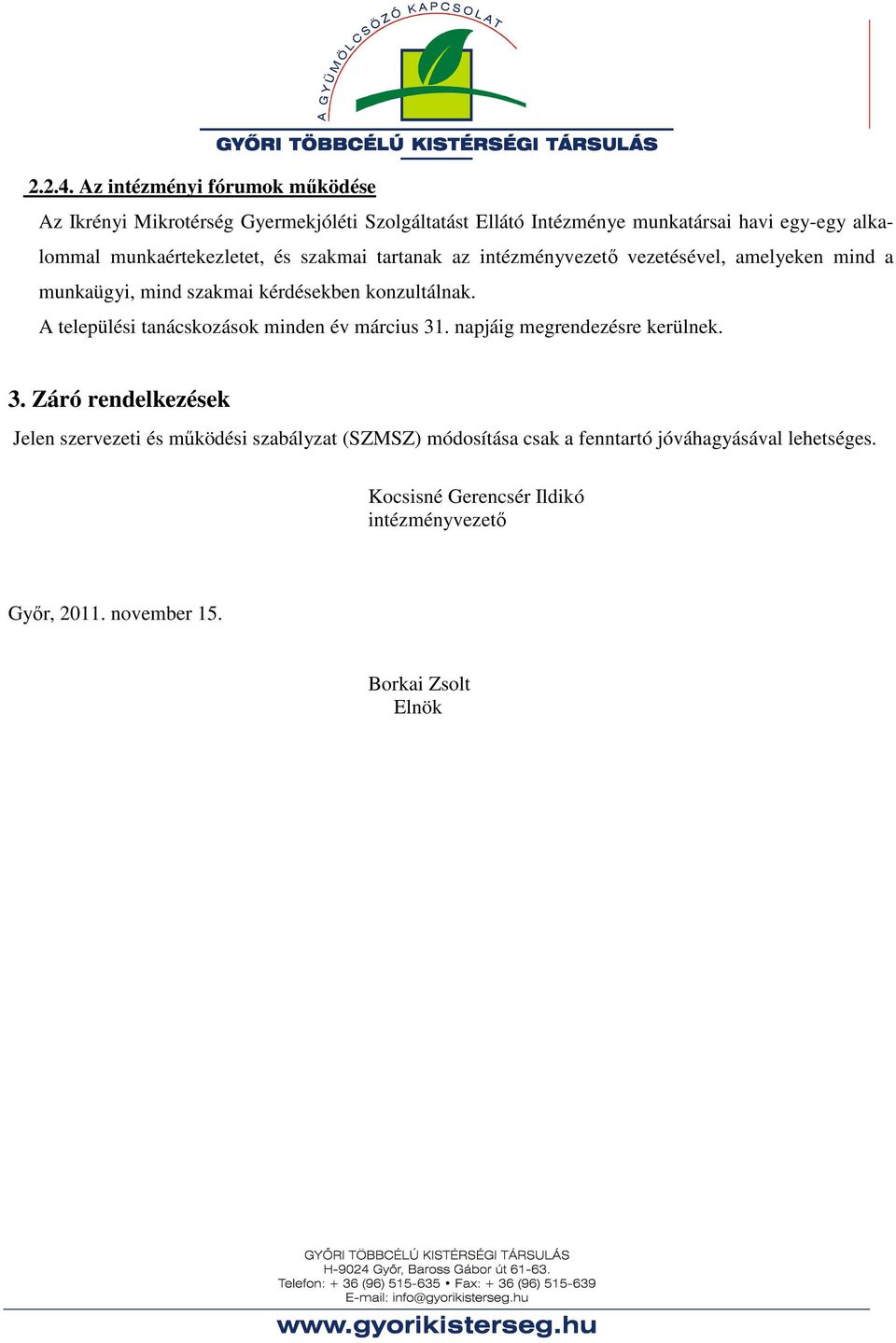 A GYÜMÖLCSÖZŐ KAPCSOLAT
GYŐRI TÖBBCÉLÚ KISTÉRSÉGI TÁRSULÁS

2.2.4. Az intézményi fórumok működése

Az Ikrényi Mikrotérség Gyermekjóléti Szolgáltatást Ellátó Intézménye munkatársai havi egy-egy alkalommal munkaértekezletet, és szakmai tartanak az intézményvezető vezetésével, amelyeken mind a munkaügyi, mind szakmai kérdésekben konzultálnak.

A települési tanácskozások minden év március 31. napjáig megrendezésre kerülnek.

3. Záró rendelkezések

Jelen szervezeti és működési szabályzat (SZMSZ) módosítása csak a fenntartó jóváhagyásával lehetséges.

Kocsisné Gerencsér Ildikó
intézményvezető

Győr, 2011. november 15.

Borkai Zsolt
Elnök

GYŐRI TÖBBCÉLÚ KISTÉRSÉGI TÁRSULÁS
H-9024 Győr, Baross Gábor út 61-63.
Telefon: + 36 (96) 515-635 • Fax: + 36 (96) 515-639
E-mail: info@gyorikisterseg.hu
www.gyorikisterseg.hu